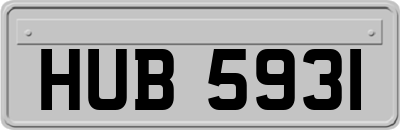 HUB 5931